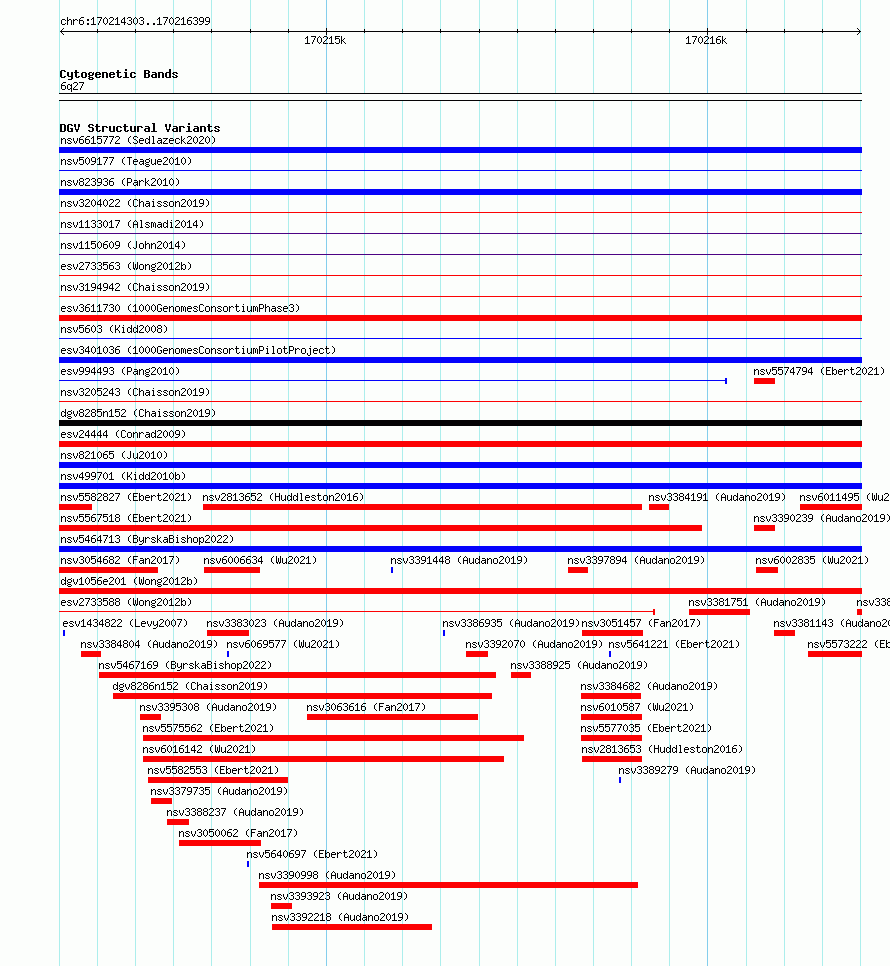 chr6:170214303..170216399

170215k 170216k

Cytogenetic Bands
6q27

DGV Structural Variants
nsv6615772 (Sedlazeck2020)
nsv509177 (Teague2010)
nsv823936 (Park2010)
nsv3204022 (Chaisson2019)
nsv1133017 (Alsmadi2014)
nsv1150609 (John2014)
esv2733563 (Wong2012b)
nsv3194942 (Chaisson2019)
esv3611730 (1000GenomesConsortiumPhase3)
nsv5603 (Kidd2008)
esv3401036 (1000GenomesConsortiumPilotProject)
esv994493 (Pang2010)
nsv5574794 (Ebert2021)
nsv3205243 (Chaisson2019)
dgv8285n152 (Chaisson2019)
esv24444 (Conrad2009)
nsv821065 (Ju2010)
nsv499701 (Kidd2010b)
nsv5582827 (Ebert2021) nsv2813652 (Huddleston2016) nsv3384191 (Audano2019) nsv6011495 (Wu2
nsv5567518 (Ebert2021) nsv3390239 (Audano2019)
nsv5464713 (ByrskaBishop2022)
nsv3054682 (Fan2017) nsv6006634 (Wu2021) nsv3391448 (Audano2019) nsv3397894 (Audano2019) nsv6002835 (Wu2021)
dgv1056e201 (Wong2012b)
esv2733588 (Wong2012b) nsv3381751 (Audano2019) nsv338
esv1434822 (Levy2007) nsv3383023 (Audano2019) nsv3386935 (Audano2019) nsv3051457 (Fan2017) nsv3381143 (Audano20
nsv3384804 (Audano2019) nsv6069577 (Wu2021) nsv3392070 (Audano2019) nsv5641221 (Ebert2021) nsv5573222 (Eb
nsv5467169 (ByrskaBishop2022) nsv3388925 (Audano2019)
dgv8286n152 (Chaisson2019) nsv3384682 (Audano2019)
nsv3395308 (Audano2019) nsv3063616 (Fan2017) nsv6010587 (Wu2021)
nsv5575562 (Ebert2021) nsv5577035 (Ebert2021)
nsv6016142 (Wu2021) nsv2813653 (Huddleston2016)
nsv5582553 (Ebert2021) nsv3389279 (Audano2019)
nsv3379735 (Audano2019)
nsv3388237 (Audano2019)
nsv3050062 (Fan2017)
nsv5640697 (Ebert2021)
nsv3390998 (Audano2019)
nsv3393923 (Audano2019)
nsv3392218 (Audano2019)